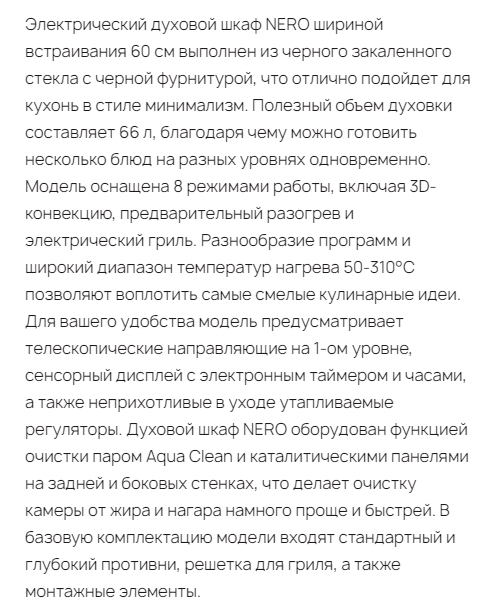 Электрический духовой шкаф NERO шириной встраивания 60 см выполнен из черного закаленного стекла с черной фурнитурой, что отлично подойдет для кухонь в стиле минимализм. Полезный обьем духовки составляет 66 л, благодаря чему можно готовить несколько блюд на разных уровнях одновременно. Модель оснащена 8 режимами работы, включая 3D-конвекцию, предварительный разогрев и электрический гриль. Разнообразие программ и широкий диапазон температур нагрева 50-310°C позволяют воплотить самые смелые кулинарные идеи. Для вашего удобства модель предусматривает телескопические направляющие на 1-ом уровне, сенсорный дисплей с электронным таймером и часами, а также неприхотливые в уходе утапливаемые регуляторы. Духовой шкаф NERO оборудован функцией очистки паром Aqua Clean и каталитическими панелями на задней и боковых стенках, что делает очистку камеры от жира и нагара намного проще и быстрей. В базовую комплектацию модели входят стандартный и глубокий противни, решетка для гриля, а также монтажные элементы.